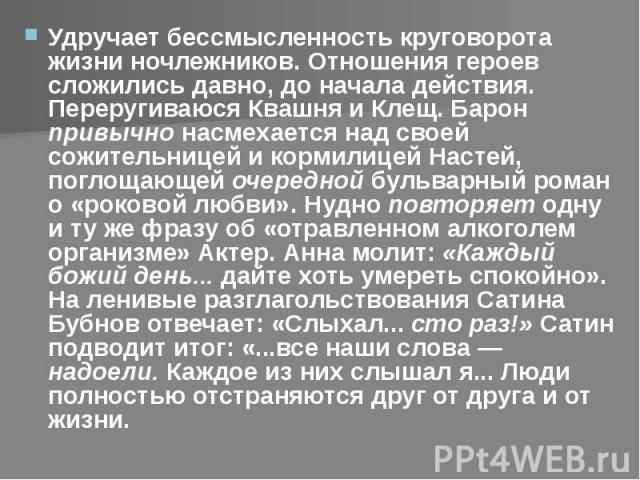 Удручает бессмысленность круговорота жизни ночлежников. Отношения героев сложились давно, до начала действия. Переругиваюся Квашня и Клещ. Барон привычно насмехается над своей сожительницей и кормилицей Настей, поглощающей очередной бульварный роман о «роковой любви». Нудно повторяет одну и ту же фразу об «отравленном алкоголем организме» Актер. Анна молит: «Каждый божий день... дайте хоть умереть спокойно». На ленивые разглагольствования Сатина Бубнов отвечает: «Слыхал... сто раз!» Сатин подводит итог: «...все наши слова — надоели. Каждое из них слышал я... Люди полностью отстраняются друг от друга и от жизни.

PPt4WEB.ru